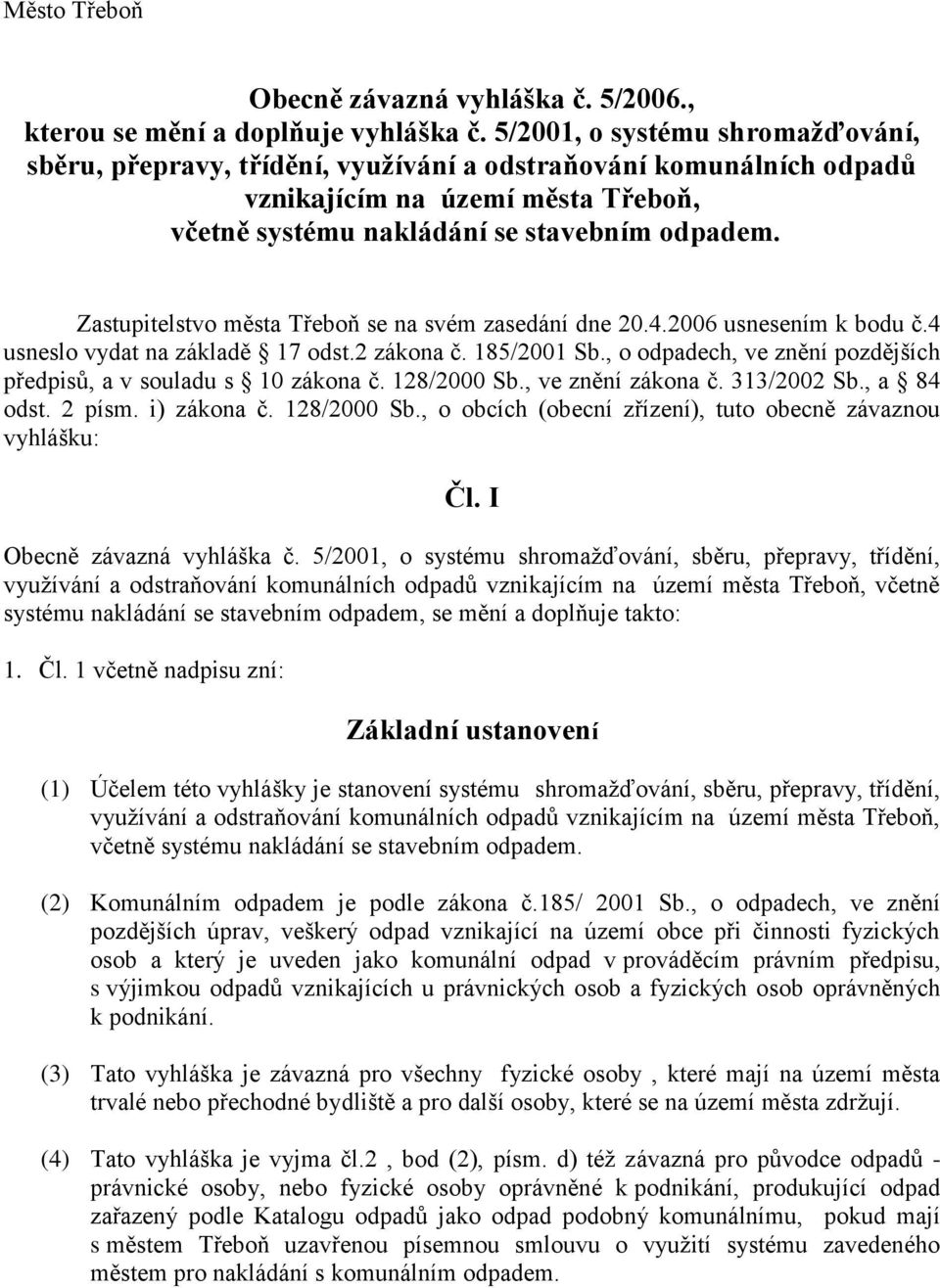 Město Třeboň

Obecně závazná vyhláška č. 5/2006., kterou se mění a doplňuje vyhláška č. 5/2001, o systému shromažďování, sběru, přepravy, třídění, využívání a odstraňování komunálních odpadů vznikajícím na území města Třeboň, včetně systému nakládání se stavebním odpadem.

Zastupitelstvo města Třeboň se na svém zasedání dne 20.4.2006 usnesením k bodu č.4 usneslo vydat na základě § 17 odst.2 zákona č. 185/2001 Sb., o odpadech, ve znění pozdějších předpisů, a v souladu s § 10 zákona č. 128/2000 Sb., ve znění zákona č. 313/2002 Sb., a § 84 odst. 2 písm. i) zákona č. 128/2000 Sb., o obcích (obecní zřízení), tuto obecně závaznou vyhlášku:

Čl. I

Obecně závazná vyhláška č. 5/2001, o systému shromažďování, sběru, přepravy, třídění, využívání a odstraňování komunálních odpadů vznikajícím na území města Třeboň, včetně systému nakládání se stavebním odpadem, se mění a doplňuje takto:

1. Čl. 1 včetně nadpisu zní:

Základní ustanovení

(1) Účelem této vyhlášky je stanovení systému shromažďování, sběru, přepravy, třídění, využívání a odstraňování komunálních odpadů vznikajícím na území města Třeboň, včetně systému nakládání se stavebním odpadem.

(2) Komunálním odpadem je podle zákona č.185/ 2001 Sb., o odpadech, ve znění pozdějších úprav, veškerý odpad vznikající na území obce při činnosti fyzických osob a který je uveden jako komunální odpad v prováděcím právním předpisu, s výjimkou odpadů vznikajících u právnických osob a fyzických osob oprávněných k podnikání.

(3) Tato vyhláška je závazná pro všechny fyzické osoby , které mají na území města trvalé nebo přechodné bydliště a pro další osoby, které se na území města zdržují.

(4) Tato vyhláška je vyjma čl.2 , bod (2), písm. d) též závazná pro původce odpadů - právnické osoby, nebo fyzické osoby oprávněné k podnikání, produkující odpad zařazený podle Katalogu odpadů jako odpad podobný komunálnímu, pokud mají s městem Třeboň uzavřenou písemnou smlouvu o využití systému zavedeného městem pro nakládání s komunálním odpadem.